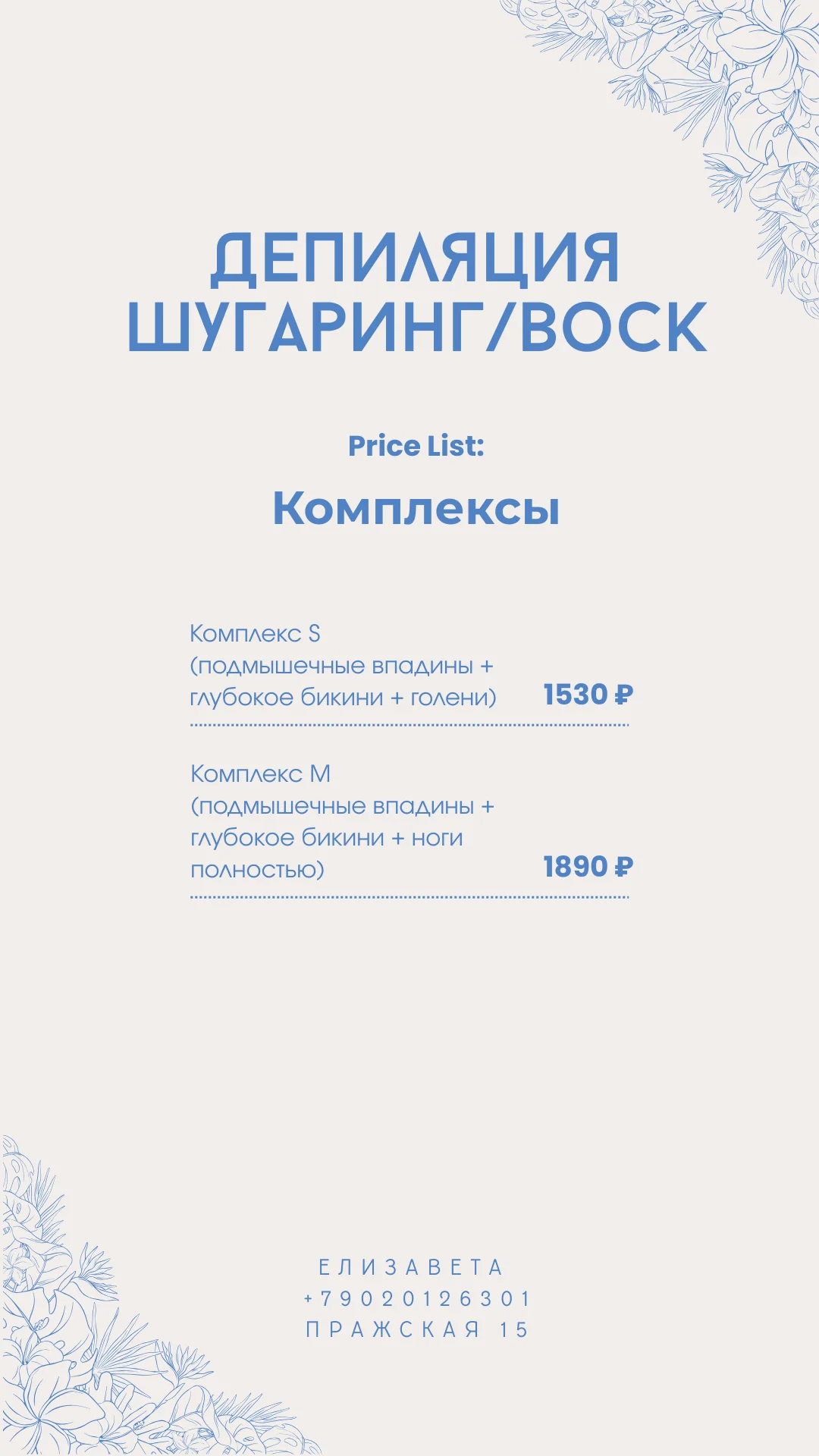 ДЕПИЛЯЦИЯ ШУГАРИНГ/ВОСК

Price List:

Комплексы

Комплекс S (подмышечные впадины + глубокое бикини + голени) 1530 ₽

Комплекс M (подмышечные впадины + глубокое бикини + ноги полностью) 1890 ₽

ЕЛИЗАВЕТА
+79020126301
ПРАЖСКАЯ 15